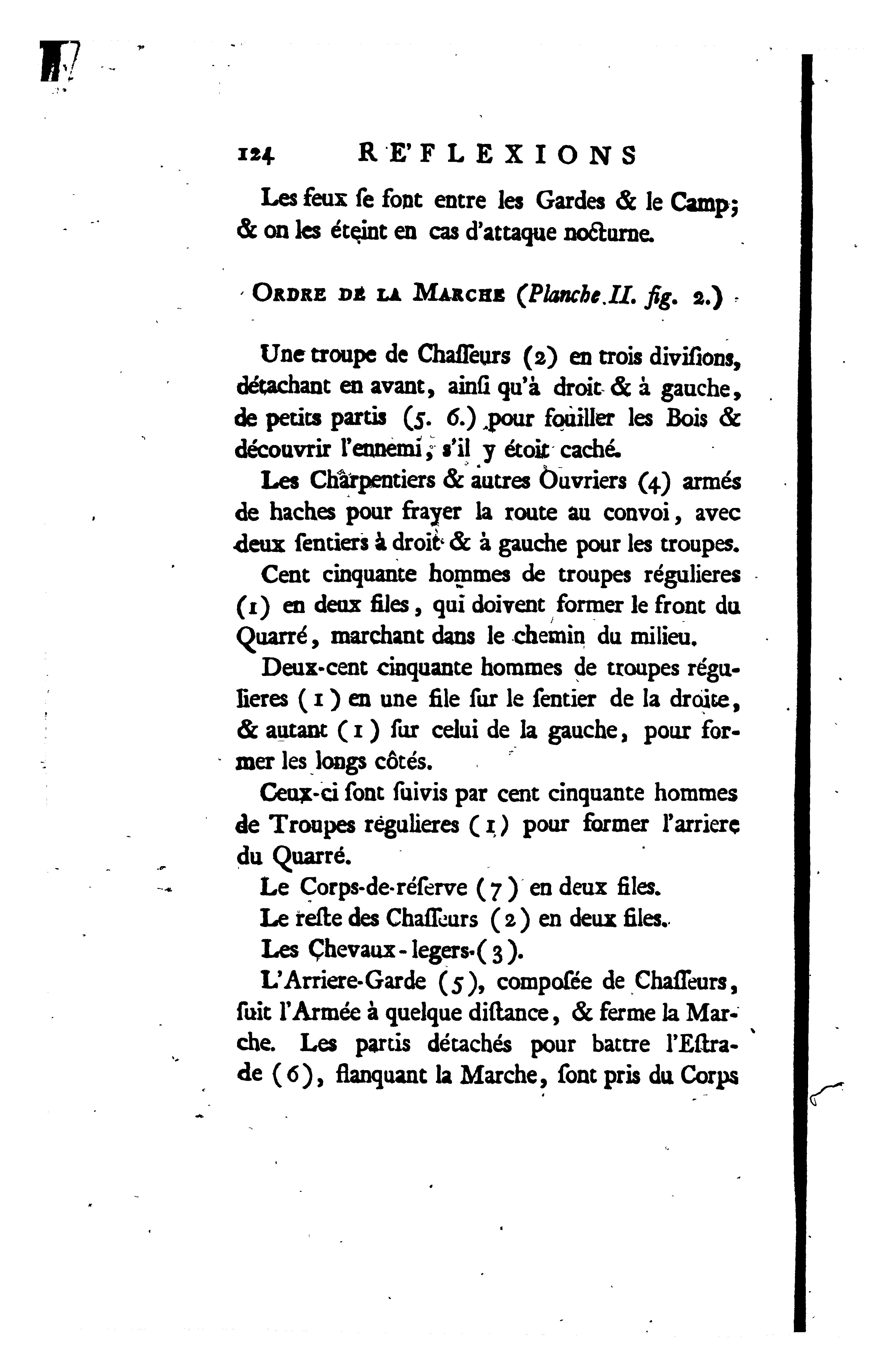 124 RE'FLEXIONS

Les feux se font entre les Gardes & le Camp; & on les éteint en cas d'attaque nocturne.

ORDRE DE LA MARCHE (Planche.II. fig. 2.)

Une troupe de Chasseurs (2) en trois divisions, détachant en avant, ainsi qu'à droit & à gauche, de petits partis (5. 6.) pour fouiller les Bois & découvrir l'ennemi, s'il y étoit caché.

Les Charpentiers & autres Ouvriers (4) armés de haches pour frayer la route au convoi, avec deux sentiers à droit & à gauche pour les troupes.

Cent cinquante hommes de troupes régulieres (1) en deux files, qui doivent former le front du Quarré, marchant dans le chemin du milieu.

Deux-cent cinquante hommes de troupes régulieres (1) en une file sur le sentier de la droite, & autant (1) sur celui de la gauche, pour former les longs côtés.

Ceux-ci sont suivis par cent cinquante hommes de Troupes régulieres (1) pour former l'arriere du Quarré.

Le Corps-de-réserve (7) en deux files.

Le reste des Chasseurs (2) en deux files.

Les Chevaux-legers (3).

L'Arriere-Garde (5), composée de Chasseurs, suit l'Armée à quelque distance, & ferme la Marche. Les partis détachés pour battre l'Estrade (6), flanquant la Marche, sont pris du Corps